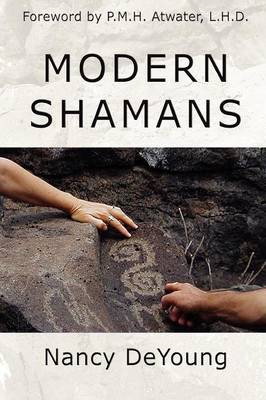 Foreword by P.M.H. Atwater, L.H.D.

MODERN SHAMANS

Nancy DeYoung